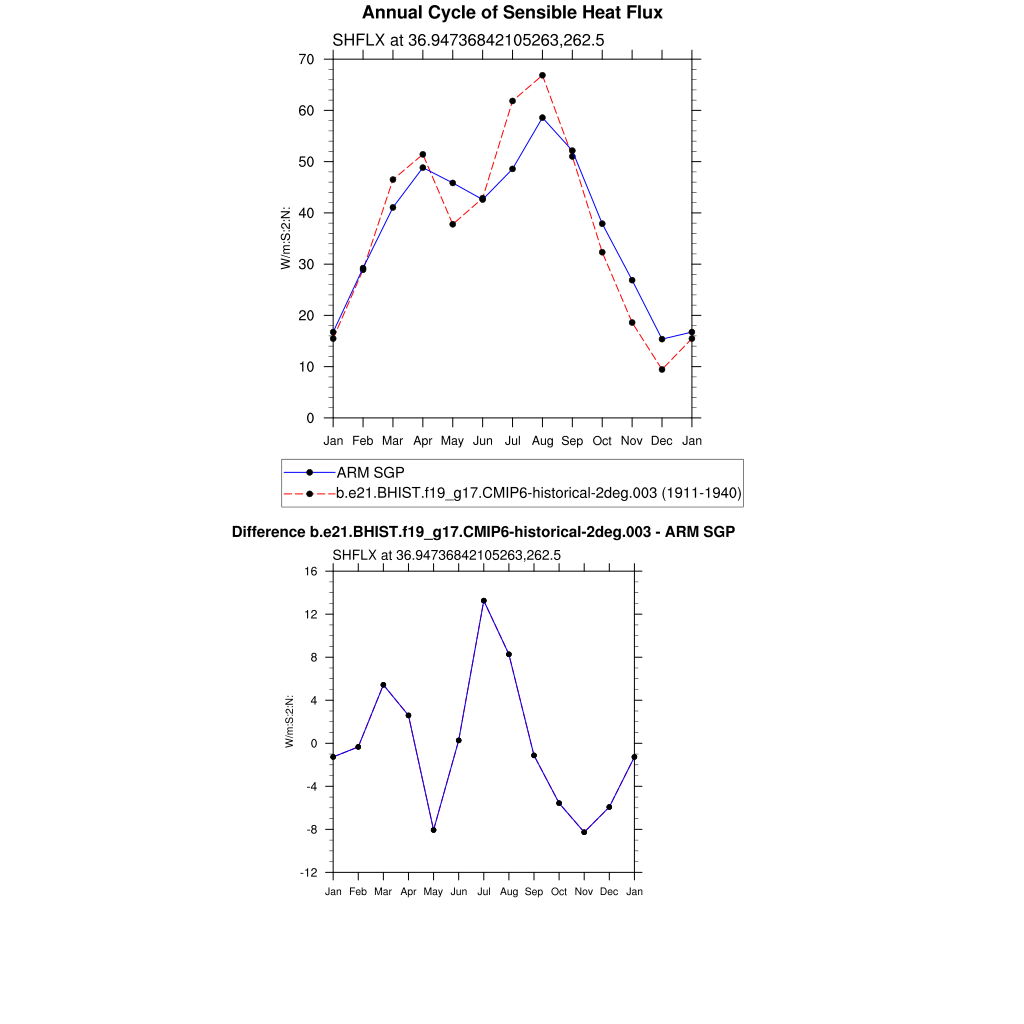 Annual Cycle of Sensible Heat Flux

SHFLX at 36.94736842105263,262.5

W/m:S:2:N:

70
60
50
40
30
20
10
0

Jan Feb Mar Apr May Jun Jul Aug Sep Oct Nov Dec Jan

ARM SGP
b.e21.BHIST.f19_g17.CMIP6-historical-2deg.003 (1911-1940)

Difference b.e21.BHIST.f19_g17.CMIP6-historical-2deg.003 - ARM SGP

SHFLX at 36.94736842105263,262.5

W/m:S:2:N:

16
12
8
4
0
-4
-8
-12

Jan Feb Mar Apr May Jun Jul Aug Sep Oct Nov Dec Jan